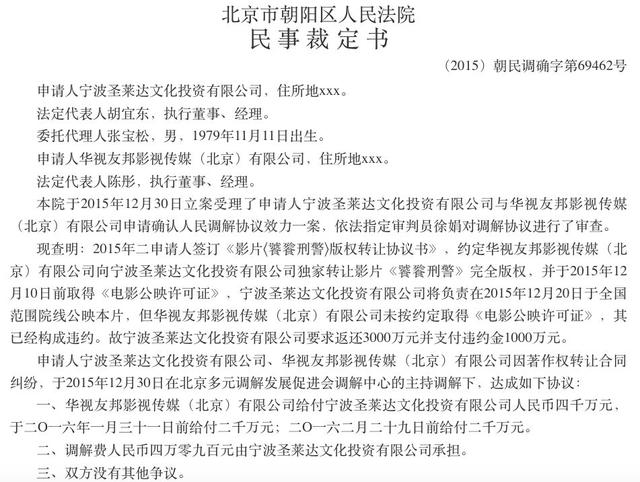 北京市朝阳区人民法院
民事裁定书

（2015）朝民调确字第69462号

申请人宁波圣莱达文化投资有限公司，住所地xxx。

法定代表人胡宜东，执行董事、经理。

委托代理人张宝松，男，1979年11月11日出生。

申请人华视友邦影视传媒（北京）有限公司，住所地xxx。

法定代表人陈彤，执行董事、经理。

本院于2015年12月30日立案受理了申请人宁波圣莱达文化投资有限公司与华视友邦影视传媒（北京）有限公司申请确认人民调解协议效力一案，依法指定审判员徐娟对调解协议进行了审查。

现查明：2015年二申请人签订《影片〈饕餮刑警〉版权转让协议书》，约定华视友邦影视传媒（北京）有限公司向宁波圣莱达文化投资有限公司独家转让影片《饕餮刑警》完全版权，并于2015年12月10日前取得《电影公映许可证》，宁波圣莱达文化投资有限公司将负责在2015年12月20日于全国范围院线公映本片，但华视友邦影视传媒（北京）有限公司未按约定取得《电影公映许可证》，其已经构成违约。故宁波圣莱达文化投资有限公司要求返还3000万元并支付违约金1000万元。

申请人宁波圣莱达文化投资有限公司、华视友邦影视传媒（北京）有限公司因著作权转让合同纠纷，于2015年12月30日在北京多元调解发展促进会调解中心的主持调解下，达成如下协议：

一、华视友邦影视传媒（北京）有限公司给付宁波圣莱达文化投资有限公司人民币四千万元，于二〇一六年一月三十一日前给付二千万元；二〇一六二月二十九日前给付二千万元。

二、调解费人民币四万零九百元由宁波圣莱达文化投资有限公司承担。

三、双方没有其他争议。